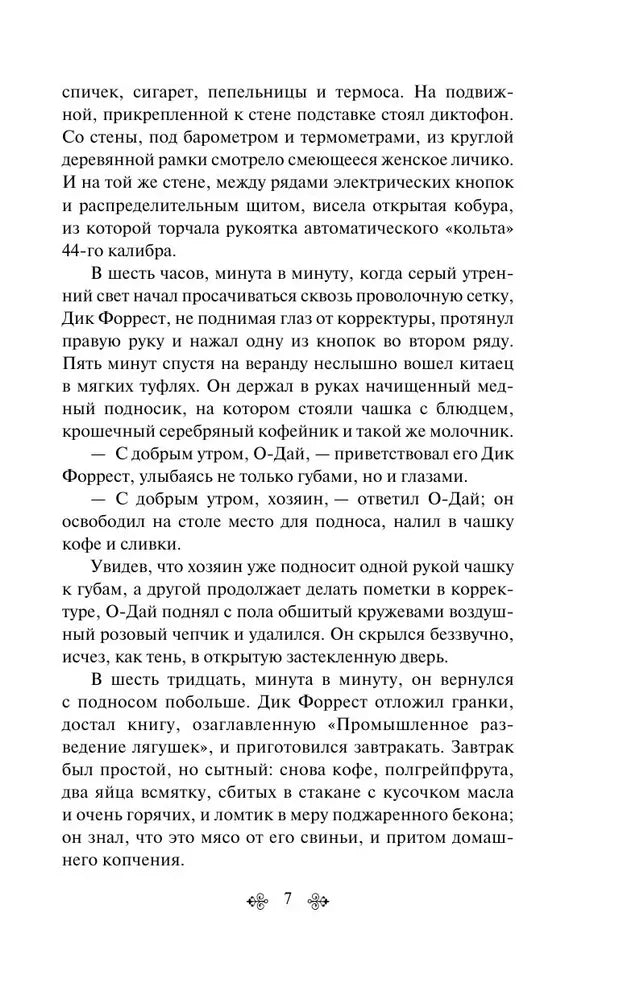 спичек, сигарет, пепельницы и термоса. На подвижной, прикрепленной к стене подставке стоял диктофон. Со стены, под барометром и термометрами, из круглой деревянной рамки смотрело смеющееся женское личико. И на той же стене, между рядами электрических кнопок и распределительным щитом, висела открытая кобура, из которой торчала рукоятка автоматического «кольта» 44-го калибра.

В шесть часов, минута в минуту, когда серый утренний свет начал просачиваться сквозь проволочную сетку, Дик Форрест, не поднимая глаз от корректуры, протянул правую руку и нажал одну из кнопок во втором ряду. Пять минут спустя на веранду неслышно вошел китаец в мягких туфлях. Он держал в руках начищенный медный подносик, на котором стояли чашка с блюдцем, крошечный серебряный кофейник и такой же молочник.

— С добрым утром, О-Дай, — приветствовал его Дик Форрест, улыбаясь не только губами, но и глазами.

— С добрым утром, хозяин, — ответил О-Дай; он освободил на столе место для подноса, налил в чашку кофе и сливки.

Увидев, что хозяин уже подносит одной рукой чашку к губам, а другой продолжает делать пометки в корректуре, О-Дай поднял с пола обшитый кружевами воздушный розовый чепчик и удалился. Он скрылся беззвучно, исчез, как тень, в открытую застекленную дверь.

В шесть тридцать, минута в минуту, он вернулся с подносом побольше. Дик Форрест отложил гранки, достал книгу, озаглавленную «Промышленное разведение лягушек», и приготовился завтракать. Завтрак был простой, но сытный: снова кофе, полгрейпфрута, два яйца всмятку, сбитых в стакане с кусочком масла и очень горячих, и ломтик в меру поджаренного бекона; он знал, что это мясо от его свиньи, и притом домашнего копчения.

7